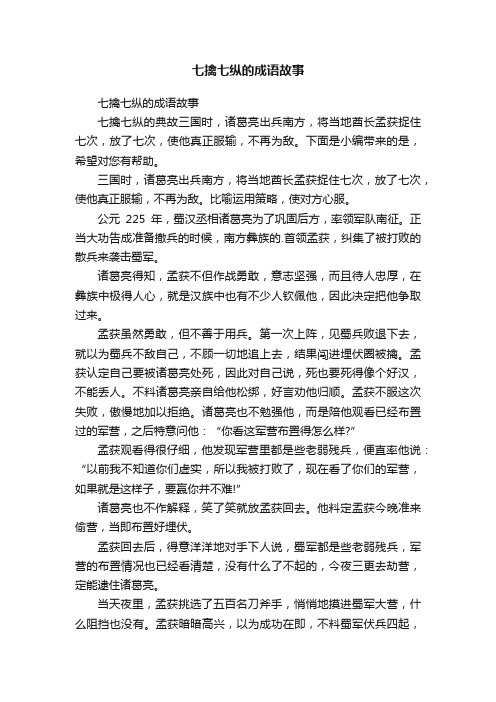 七擒七纵的成语故事

七擒七纵的成语故事

七擒七纵的典故三国时，诸葛亮出兵南方，将当地酋长孟获捉住七次，放了七次，使他真正服输，不再为敌。下面是小编带来的是，希望对您有帮助。

三国时，诸葛亮出兵南方，将当地酋长孟获捉住七次，放了七次，使他真正服输，不再为敌。比喻运用策略，使对方心服。

公元 225 年，蜀汉丞相诸葛亮为了巩固后方，率领军队南征。正当大功告成准备撤兵的时候，南方彝族的.首领孟获，纠集了被打败的散兵来袭击蜀军。

诸葛亮得知，孟获不但作战勇敢，意志坚强，而且待人忠厚，在彝族中极得人心，就是汉族中也有不少人钦佩他，因此决定把他争取过来。

孟获虽然勇敢，但不善于用兵。第一次上阵，见蜀兵败退下去，就以为蜀兵不敌自己，不顾一切地追上去，结果闯进埋伏圈被擒。孟获认定自己要被诸葛亮处死，因此对自己说，死也要死得像个好汉，不能丢人。不料诸葛亮亲自给他松绑，好言劝他归顺。孟获不服这次失败，傲慢地加以拒绝。诸葛亮也不勉强他，而是陪他观看已经布置过的军营，之后特意问他：“你看这军营布置得怎么样?”

孟获观看得很仔细，他发现军营里都是些老弱残兵，便直率他说：“以前我不知道你们虚实，所以我被打败了，现在看了你们的军营，如果就是这样子，要赢你并不难!”

诸葛亮也不作解释，笑了笑就放孟获回去。他料定孟获今晚准来偷营，当即布置好埋伏。

孟获回去后，得意洋洋地对手下人说，蜀军都是些老弱残兵，军营的布置情况也已经看清楚，没有什么了不起的，今夜三更去劫营，定能逮住诸葛亮。

当天夜里，孟获挑选了五百名刀斧手，悄悄地摸进蜀军大营，什么阻挡也没有。孟获暗暗高兴，以为成功在即，不料蜀军伏兵四起，